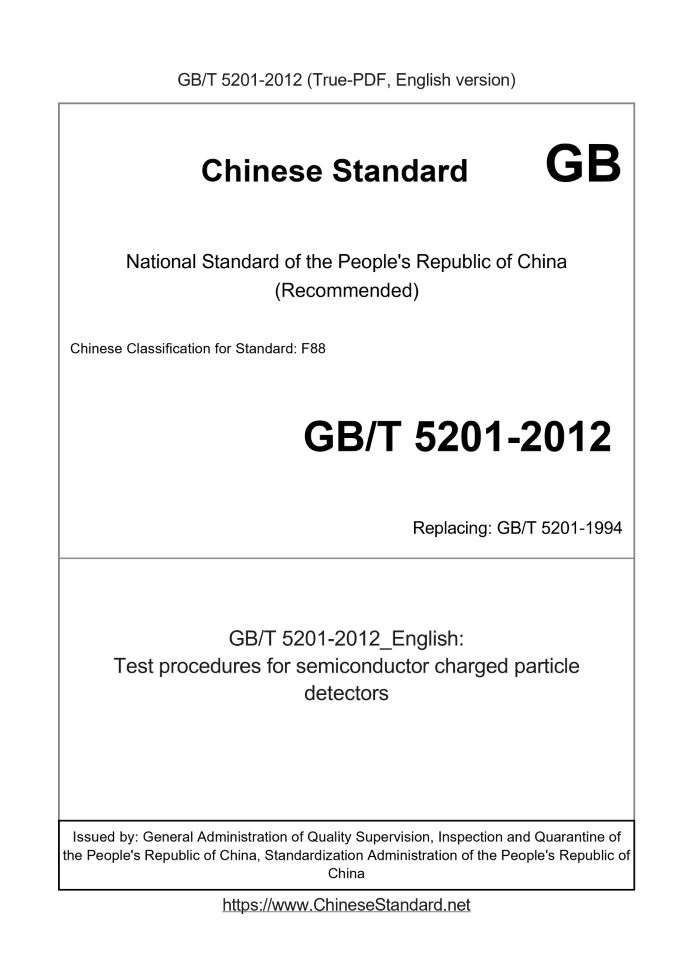 GB/T 5201-2012 (True-PDF, English version)

Chinese Standard GB

National Standard of the People's Republic of China (Recommended)

Chinese Classification for Standard: F88

GB/T 5201-2012

Replacing: GB/T 5201-1994

GB/T 5201-2012_English: Test procedures for semiconductor charged particle detectors

Issued by: General Administration of Quality Supervision, Inspection and Quarantine of the People's Republic of China, Standardization Administration of the People's Republic of China

https://www.ChineseStandard.net